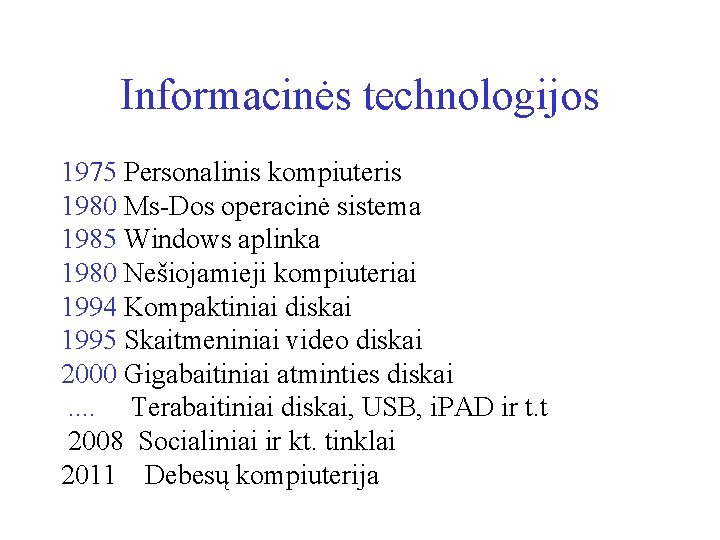 Informacinės technologijos

1975 Personalinis kompiuteris
1980 Ms-Dos operacinė sistema
1985 Windows aplinka
1980 Nešiojamieji kompiuteriai
1994 Kompaktiniai diskai
1995 Skaitmeniniai video diskai
2000 Gigabaitiniai atminties diskai
.... Terabaitiniai diskai, USB, iPAD ir t.t
2008 Socialiniai ir kt. tinklai
2011 Debesų kompiuterija